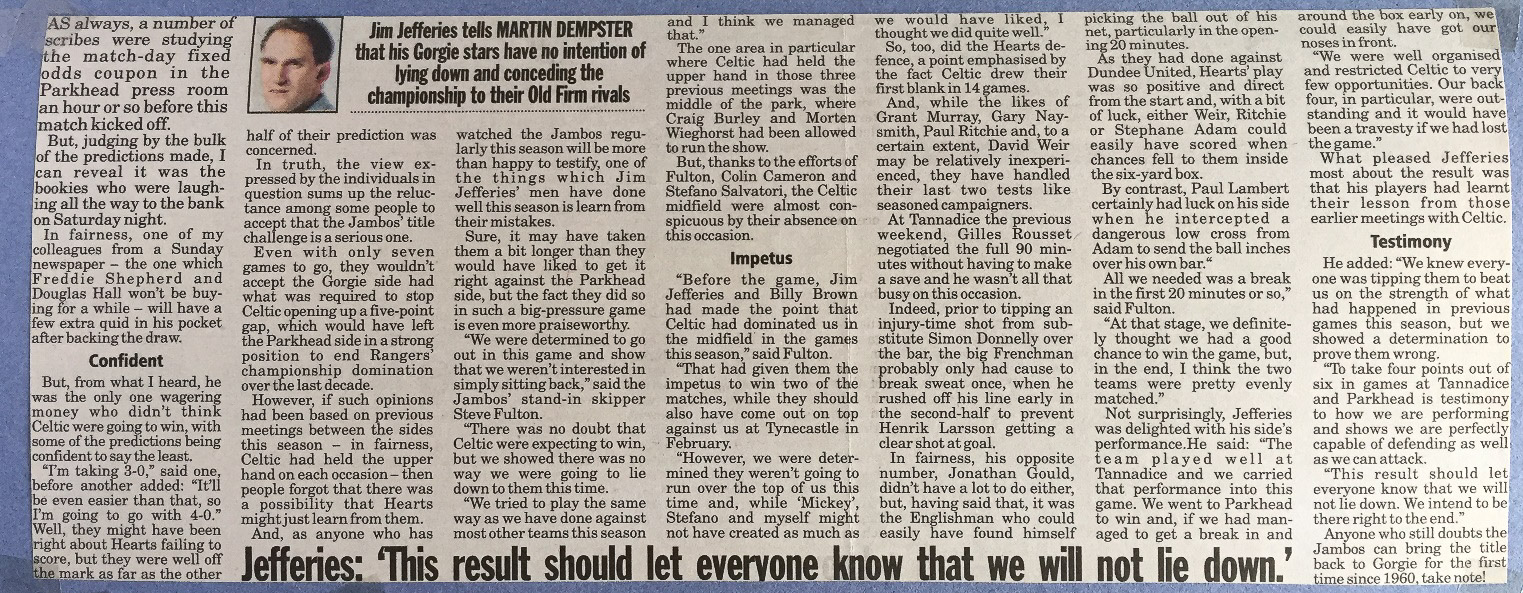 Jim Jefferies tells MARTIN DEMPSTER that his Gorgie stars have no intention of lying down and conceding the championship to their Old Firm rivals

AS always, a number of scribes were studying the match-day fixed odds coupon in the Parkhead press room an hour or so before this match kicked off.

But, judging by the bulk of the predictions made, I can reveal it was the bookies who were laughing all the way to the bank on Saturday night.

In fairness, one of my colleagues from a Sunday newspaper – the one which Freddie Shepherd and Douglas Hall won't be buying for a while – will have a few extra quid in his pocket after backing the draw.

Confident

But, from what I heard, he was the only one wagering money who didn't think Celtic were going to win, with some of the predictions being confident to say the least.

"I'm taking 3-0," said one, before another added: "It'll be even easier than that, so I'm going to go with 4-0." Well, they might have been right about Hearts failing to score, but they were well off the mark as far as the other half of their prediction was concerned.

In truth, the view expressed by the individuals in question sums up the reluctance among some people to accept that the Jambos' title challenge is a serious one.

Even with only seven games to go, they wouldn't accept the Gorgie side had what was required to stop Celtic opening up a five-point gap, which would have left the Parkhead side in a strong position to end Rangers' championship domination over the last decade.

However, if such opinions had been based on previous meetings between the sides this season – in fairness, Celtic had held the upper hand on each occasion – then people forgot that there was a possibility that Hearts might just learn from them.

And, as anyone who has watched the Jambos regularly this season will be more than happy to testify, one of the things which Jim Jefferies' men have done well this season is learn from their mistakes.

Sure, it may have taken them a bit longer than they would have liked to get it right against the Parkhead side, but the fact they did so in such a big-pressure game is even more praiseworthy.

"We were determined to go out in this game and show that we weren't interested in simply sitting back," said the Jambos' stand-in skipper Steve Fulton.

"There was no doubt that Celtic were expecting to win, but we showed there was no way we were going to lie down to them this time.

"We tried to play the same way as we have done against most other teams this season and I think we managed that."

The one area in particular where Celtic had held the upper hand in those three previous meetings was the middle of the park, where Craig Burley and Morten Wieghorst had been allowed to run the show.

But, thanks to the efforts of Fulton, Colin Cameron and Stefano Salvatori, the Celtic midfield were almost conspicuous by their absence on this occasion.

Impetus

"Before the game, Jim Jefferies and Billy Brown had made the point that Celtic had dominated us in the midfield in the games this season," said Fulton.

"That had given them the impetus to win two of the matches, while they should also have come out on top against us at Tynecastle in February.

"However, we were determined they weren't going to run over the top of us this time and, while 'Mickey', Stefano and myself might not have created as much as we would have liked, I thought we did quite well."

So, too, did the Hearts defence, a point emphasised by the fact Celtic drew their first blank in 14 games.

And, while the likes of Grant Murray, Gary Naysmith, Paul Ritchie and, to a certain extent, David Weir may be relatively inexperienced, they have handled their last two tests like seasoned campaigners.

At Tannadice the previous weekend, Gilles Rousset negotiated the full 90 minutes without having to make a save and he wasn't all that busy on this occasion.

Indeed, prior to tipping an injury-time shot from substitute Simon Donnelly over the bar, the big Frenchman probably only had cause to break sweat once, when he rushed off his line early in the second-half to prevent Henrik Larsson getting a clear shot at goal.

In fairness, his opposite number, Jonathan Gould, didn't have a lot to do either, but, having said that, it was the Englishman who could easily have found himself picking the ball out of his net, particularly in the opening 20 minutes.

As they had done against Dundee United, Hearts' play was so positive and direct from the start and, with a bit of luck, either Weir, Ritchie or Stephane Adam could easily have scored when chances fell to them inside the six-yard box.

By contrast, Paul Lambert certainly had luck on his side when he intercepted a dangerous low cross from Adam to send the ball inches over his own bar."

All we needed was a break in the first 20 minutes or so," said Fulton.

"At that stage, we definitely thought we had a good chance to win the game, but, in the end, I think the two teams were pretty evenly matched."

Not surprisingly, Jefferies was delighted with his side's performance.He said: "The team played well at Tannadice and we carried that performance into this game. We went to Parkhead to win and, if we had managed to get a break in and around the box early on, we could easily have got our noses in front.

"We were well organised and restricted Celtic to very few opportunities. Our back four, in particular, were outstanding and it would have been a travesty if we had lost the game."

What pleased Jefferies most about the result was that his players had learnt their lesson from those earlier meetings with Celtic.

Testimony

He added: "We knew everyone was tipping them to beat us on the strength of what had happened in previous games this season, but we showed a determination to prove them wrong.

"To take four points out of six in games at Tannadice and Parkhead is testimony to how we are performing and shows we are perfectly capable of defending as well as we can attack.

"This result should let everyone know that we will not lie down. We intend to be there right to the end."

Anyone who still doubts the Jambos can bring the title back to Gorgie for the first time since 1960, take note!

Jefferies: 'This result should let everyone know that we will not lie down.'